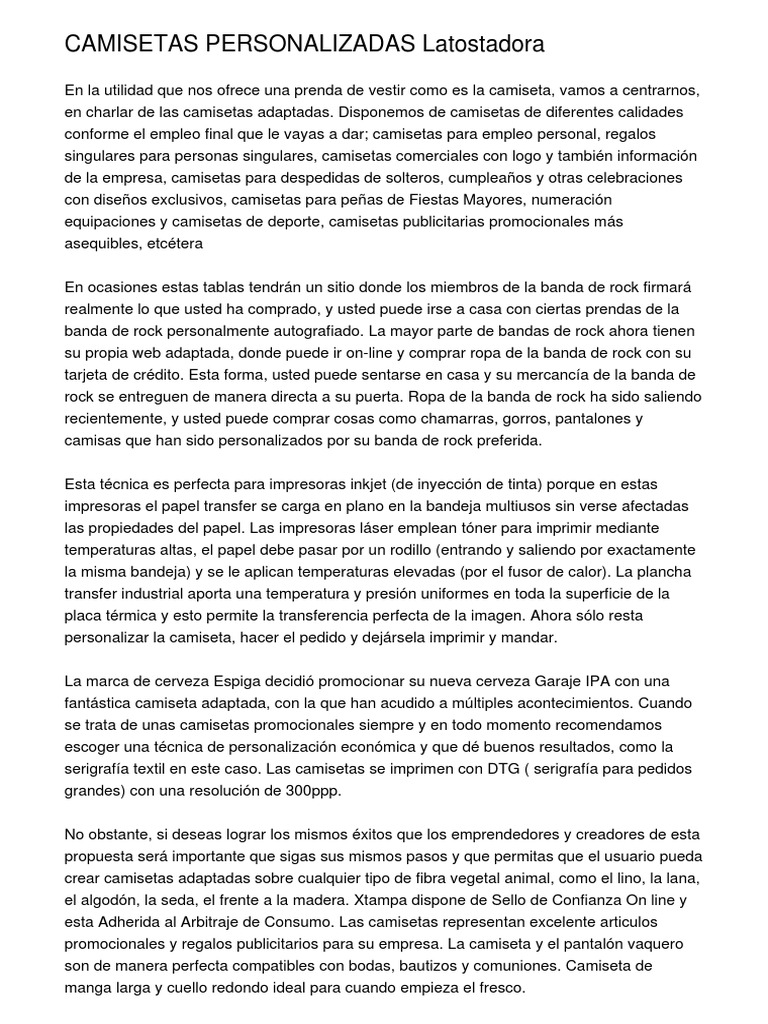 CAMISETAS PERSONALIZADAS Latostadora

En la utilidad que nos ofrece una prenda de vestir como es la camiseta, vamos a centrarnos, en charlar de las camisetas adaptadas. Disponemos de camisetas de diferentes calidades conforme el empleo final que le vayas a dar; camisetas para empleo personal, regalos singulares para personas singulares, camisetas comerciales con logo y también información de la empresa, camisetas para despedidas de solteros, cumpleaños y otras celebraciones con diseños exclusivos, camisetas para peñas de Fiestas Mayores, numeración equipaciones y camisetas de deporte, camisetas publicitarias promocionales más asequibles, etcétera

En ocasiones estas tablas tendrán un sitio donde los miembros de la banda de rock firmará realmente lo que usted ha comprado, y usted puede irse a casa con ciertas prendas de la banda de rock personalmente autografiado. La mayor parte de bandas de rock ahora tienen su propia web adaptada, donde puede ir on-line y comprar ropa de la banda de rock con su tarjeta de crédito. Esta forma, usted puede sentarse en casa y su mercancía de la banda de rock se entreguen de manera directa a su puerta. Ropa de la banda de rock ha sido saliendo recientemente, y usted puede comprar cosas como chamarras, gorros, pantalones y camisas que han sido personalizados por su banda de rock preferida.

Esta técnica es perfecta para impresoras inkjet (de inyección de tinta) porque en estas impresoras el papel transfer se carga en plano en la bandeja multiusos sin verse afectadas las propiedades del papel. Las impresoras láser emplean tóner para imprimir mediante temperaturas altas, el papel debe pasar por un rodillo (entrando y saliendo por exactamente la misma bandeja) y se le aplican temperaturas elevadas (por el fusor de calor). La plancha transfer industrial aporta una temperatura y presión uniformes en toda la superficie de la placa térmica y esto permite la transferencia perfecta de la imagen. Ahora sólo resta personalizar la camiseta, hacer el pedido y dejársela imprimir y mandar.

La marca de cerveza Espiga decidió promocionar su nueva cerveza Garaje IPA con una fantástica camiseta adaptada, con la que han acudido a múltiples acontecimientos. Cuando se trata de unas camisetas promocionales siempre y en todo momento recomendamos escoger una técnica de personalización económica y que dé buenos resultados, como la serigrafía textil en este caso. Las camisetas se imprimen con DTG ( serigrafía para pedidos grandes) con una resolución de 300ppp.

No obstante, si deseas lograr los mismos éxitos que los emprendedores y creadores de esta propuesta será importante que sigas sus mismos pasos y que permitas que el usuario pueda crear camisetas adaptadas sobre cualquier tipo de fibra vegetal animal, como el lino, la lana, el algodón, la seda, el frente a la madera. Xtampa dispone de Sello de Confianza On line y esta Adherida al Arbitraje de Consumo. Las camisetas representan excelente articulos promocionales y regalos publicitarios para su empresa. La camiseta y el pantalón vaquero son de manera perfecta compatibles con bodas, bautizos y comuniones. Camiseta de manga larga y cuello redondo ideal para cuando empieza el fresco.